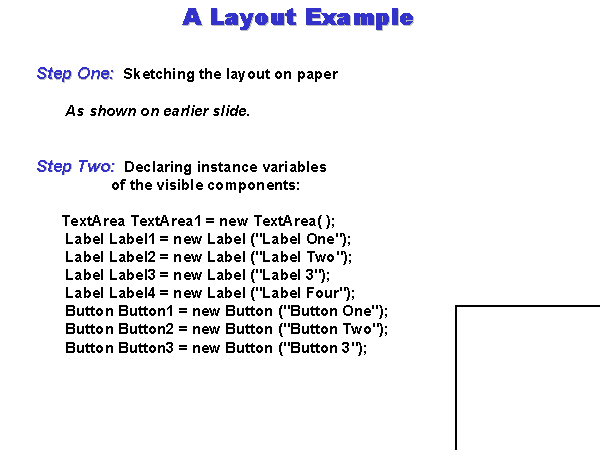 A Layout Example

Step One: Sketching the layout on paper

As shown on earlier slide.

Step Two: Declaring instance variables of the visible components:

TextArea TextArea1 = new TextArea( );
Label Label1 = new Label ("Label One");
Label Label2 = new Label ("Label Two");
Label Label3 = new Label ("Label 3");
Label Label4 = new Label ("Label Four");
Button Button1 = new Button ("Button One");
Button Button2 = new Button ("Button Two");
Button Button3 = new Button ("Button 3");